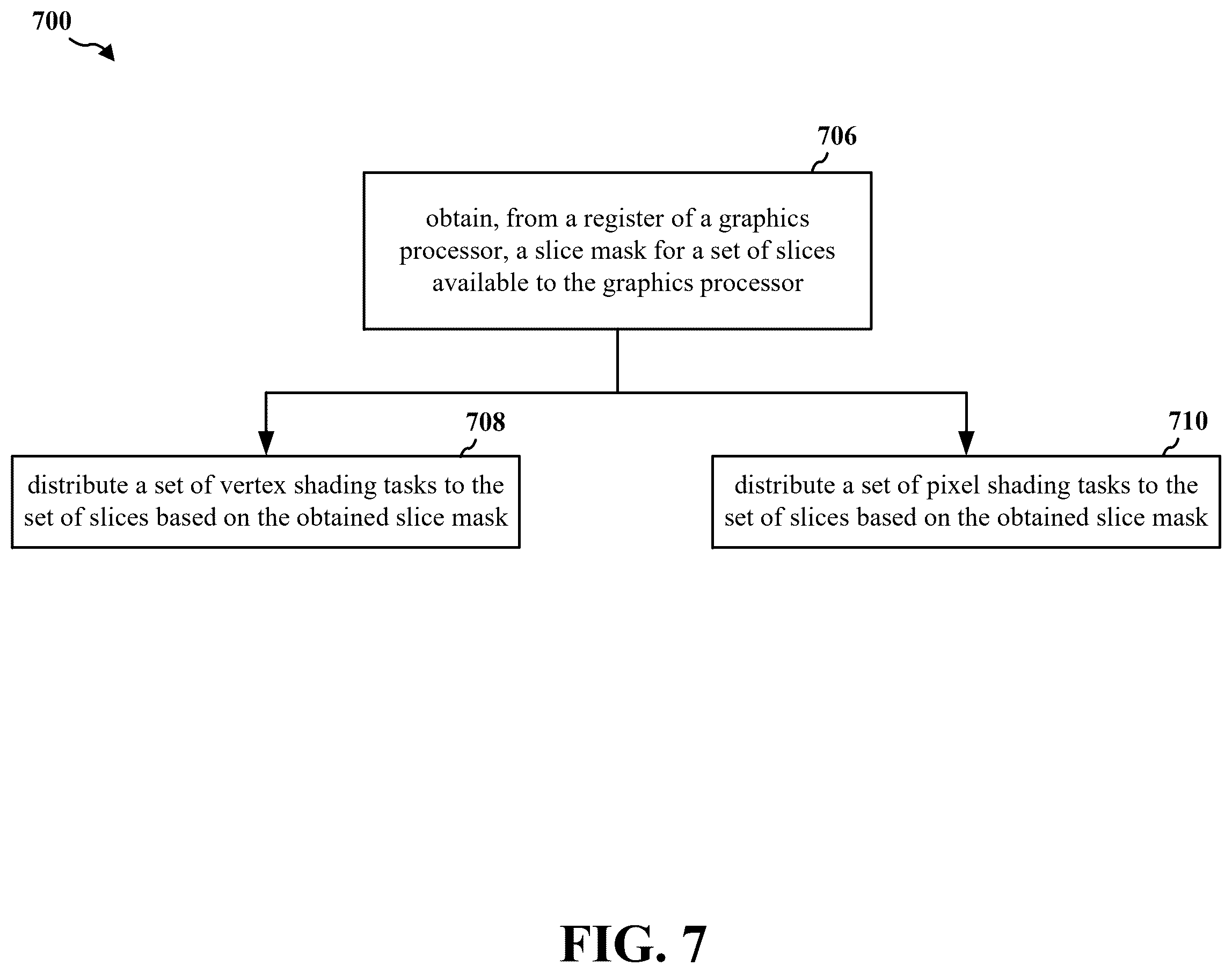 700

706

obtain, from a register of a graphics processor, a slice mask for a set of slices available to the graphics processor

708

distribute a set of vertex shading tasks to the set of slices based on the obtained slice mask

710

distribute a set of pixel shading tasks to the set of slices based on the obtained slice mask

FIG. 7